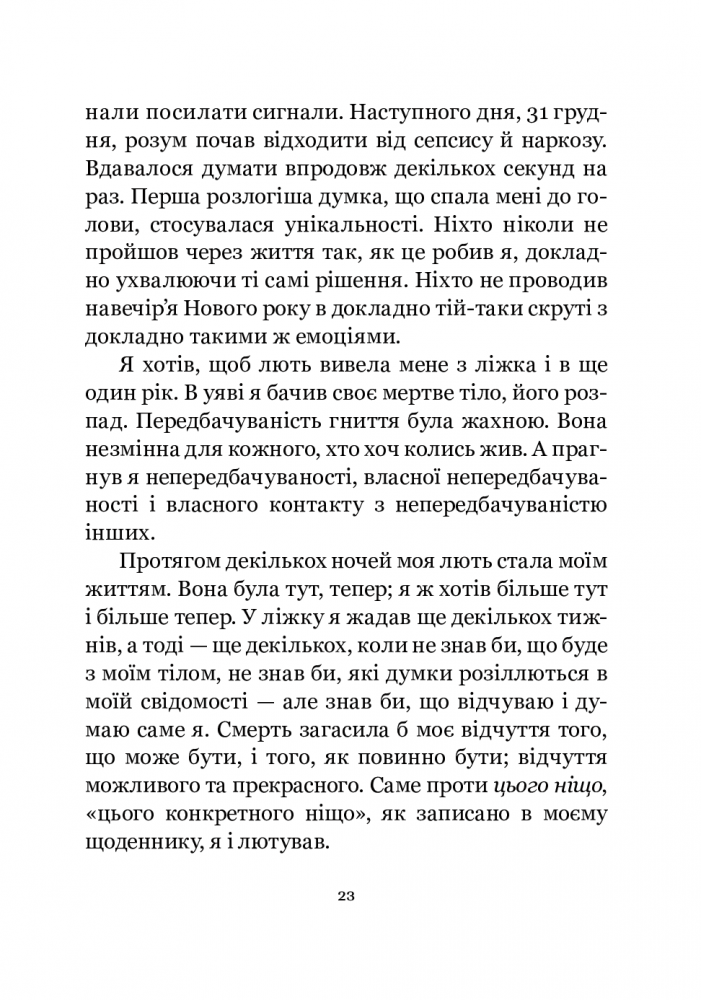 нали посилати сигнали. Наступного дня, 31 грудня, розум почав відходити від сепсису й наркозу. Вдавалося думати впродовж декількох секунд на раз. Перша розлогіша думка, що спала мені до голови, стосувалася унікальності. Ніхто ніколи не пройшов через життя так, як це робив я, докладно ухвалюючи ті самі рішення. Ніхто не проводив навечір'я Нового року в докладно тій-таки скруті з докладно такими ж емоціями.

Я хотів, щоб лють вивела мене з ліжка і в ще один рік. В уяві я бачив своє мертве тіло, його розпад. Передбачуваність гниття була жахною. Вона незмінна для кожного, хто хоч колись жив. А прагнув я непередбачуваності, власної непередбачуваності і власного контакту з непередбачуваністю інших.

Протягом декількох ночей моя лють стала моїм життям. Вона була тут, тепер; я ж хотів більше тут і більше тепер. У ліжку я жадав ще декількох тижнів, а тоді — ще декількох, коли не знав би, що буде з моїм тілом, не знав би, які думки розіллються в моїй свідомості — але знав би, що відчуваю і думаю саме я. Смерть загасила б моє відчуття того, що може бути, і того, як повинно бути; відчуття можливого та прекрасного. Саме проти цього ніщо, «цього конкретного ніщо», як записано в моєму щоденнику, я і лютував.

23